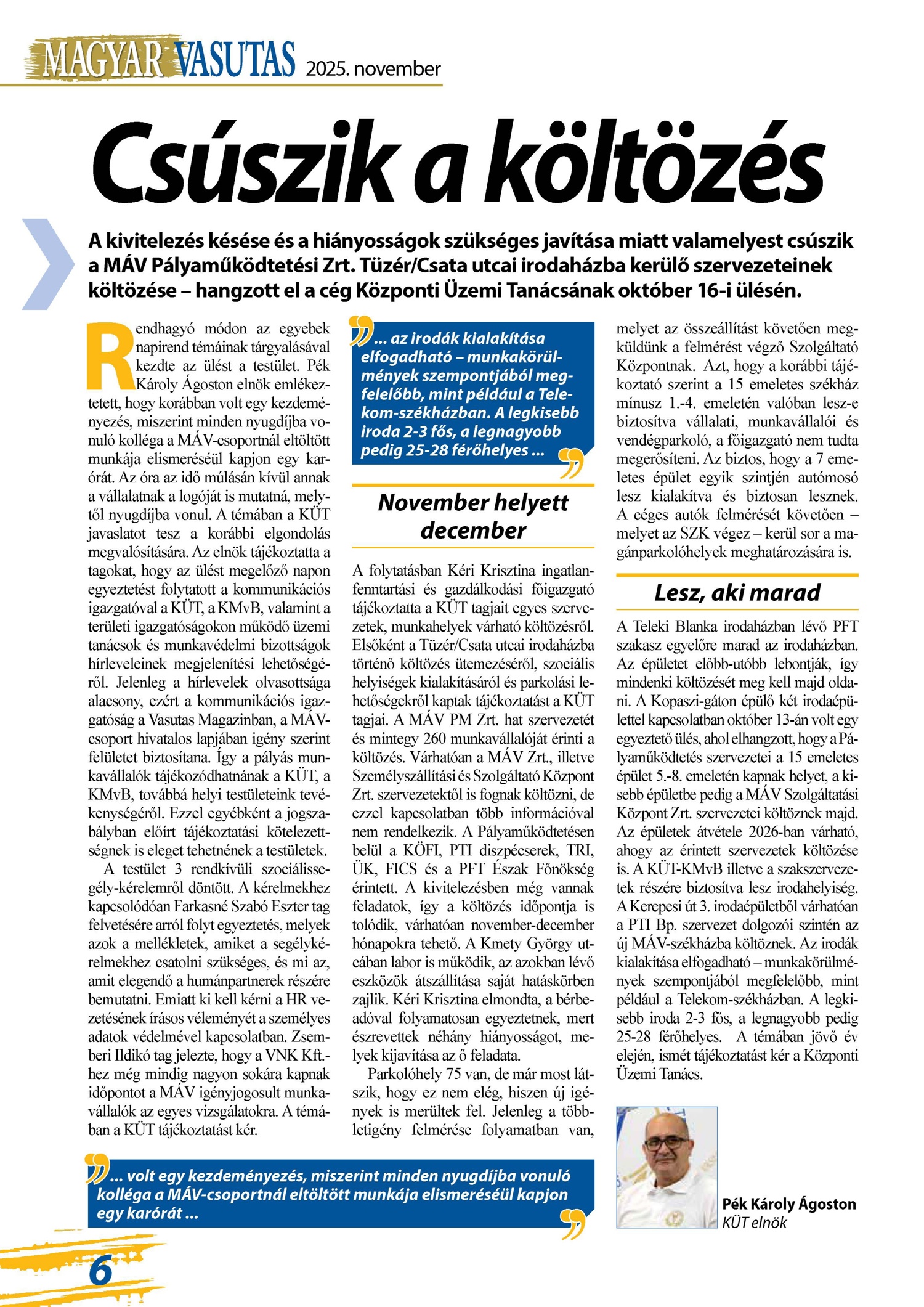 MAGYAR VASUTAS 2025. november

Csúszik a költözés

A kivitelezés késése és a hiányosságok szükséges javítása miatt valamelyest csúszik a MÁV Pályaműködtetési Zrt. Tüzér/Csata utcai irodaházba kerülő szervezeteinek költözése – hangzott el a cég Központi Üzemi Tanácsának október 16-i ülésén.

Rendhagyó módon az egyebek napirend témáinak tárgyalásával kezdte az ülést a testület. Pék Károly Ágoston elnök emlékeztetett, hogy korábban volt egy kezdeményezés, miszerint minden nyugdíjba vonuló kolléga a MÁV-csoportnál eltöltött munkája elismeréséül kapjon egy karórát. Az óra az idő múlásán kívül annak a vállalatnak a logóját is mutatná, melytől nyugdíjba vonul. A témában a KÜT javaslatot tesz a korábbi elgondolás megvalósítására. Az elnök tájékoztatta a tagokat, hogy az ülést megelőző napon egyeztetést folytatott a kommunikációs igazgatóval a KÜT, a KMvB, valamint a területi igazgatóságokon működő üzemi tanácsok és munkavédelmi bizottságok hírleveleinek megjelenítési lehetőségéről. Jelenleg a hírlevelek olvasottsága alacsony, ezért a kommunikációs igazgatóság a Vasutas Magazinban, a MÁV-csoport hivatalos lapjában igény szerint felületet biztosítana. Így a pályás munkavállalók tájékozódhatnának a KÜT, a KMvB, továbbá helyi testületeink tevékenységéről. Ezzel egyébként a jogszabályban előírt tájékoztatási kötelezettségnek is eleget tehetnének a testületek.

A testület 3 rendkívüli szociálissegély-kérelemről döntött. A kérelmekhez kapcsolódóan Farkasné Szabó Eszter tag felvetésére arról folyt egyeztetés, melyek azok a mellékletek, amiket a segélykérelmekhez csatolni szükséges, és mi az, amit elegendő a humánpartnerek részére bemutatni. Emiatt ki kell kérni a HR vezetésének írásos véleményét a személyes adatok védelmével kapcsolatban. Zsemberi Ildikó tag jelezte, hogy a VNK Kft.-hez még mindig nagyon sokára kapnak időpontot a MÁV igényjogosult munkavállalók az egyes vizsgálatokra. A témában a KÜT tájékoztatást kér.

... az irodák kialakítása elfogadható – munkakörülmények szempontjából megfelelőbb, mint például a Telekom-székházban. A legkisebb iroda 2-3 fős, a legnagyobb pedig 25-28 férőhelyes ...

November helyett december

A folytatásban Kéri Krisztina ingatlanfenntartási és gazdálkodási főigazgató tájékoztatta a KÜT tagjait egyes szervezetek, munkahelyek várható költözésről. Elsőként a Tüzér/Csata utcai irodaházba történő költözés ütemezéséről, szociális helyiségek kialakításáról és parkolási lehetőségekről kaptak tájékoztatást a KÜT tagjai. A MÁV PM Zrt. hat szervezetét és mintegy 260 munkavállalóját érinti a költözés. Várhatóan a MÁV Zrt., illetve Személyszállítási és Szolgáltató Központ Zrt. szervezetektől is fognak költözni, de ezzel kapcsolatban több információval nem rendelkezik. A Pályaműködtetésen belül a KÖFI, PTI diszpécserek, TRI, ÜK, FICS és a PFT Észak Főnökség érintett. A kivitelezésben még vannak feladatok, így a költözés időpontja is tolódik, várhatóan november-december hónapokra tehető. A Kmety György utcában labor is működik, az azokban lévő eszközök átszállítása saját hatáskörben zajlik. Kéri Krisztina elmondta, a bérbeadóval folyamatosan egyeztetnek, mert észrevettek néhány hiányosságot, melyek kijavítása az ő feladata.

Parkolóhely 75 van, de már most látszik, hogy ez nem elég, hiszen új igények is merültek fel. Jelenleg a többletigény felmérése folyamatban van, melyet az összeállítást követően megküldünk a felmérést végző Szolgáltató Központnak. Azt, hogy a korábbi tájékoztató szerint a 15 emeletes székház mínusz 1.-4. emeletén valóban lesz-e biztosítva vállalati, munkavállalói és vendégparkoló, a főigazgató nem tudta megerősíteni. Az biztos, hogy a 7 emeletes épület egyik szintjén autómosó lesz kialakítva és biztosan lesznek. A céges autók felmérését követően – melyet az SZK végez – kerül sor a magánparkolóhelyek meghatározására is.

Lesz, aki marad

A Teleki Blanka irodaházban lévő PFT szakasz egyelőre marad az irodaházban. Az épületet előbb-utóbb lebontják, így mindenki költözését meg kell majd oldani. A Kopaszi-gáton épülő két irodaépülettel kapcsolatban október 13-án volt egy egyeztető ülés, ahol elhangzott, hogy a Pályaműködtetés szervezetei a 15 emeletes épület 5.-8. emeletén kapnak helyet, a kisebb épületbe pedig a MÁV Szolgáltatási Központ Zrt. szervezetei költöznek majd. Az épületek átvétele 2026-ban várható, ahogy az érintett szervezetek költözése is. A KÜT-KMvB illetve a szakszervezetek részére biztosítva lesz irodahelyiség. A Kerepesi út 3. irodaépületből várhatóan a PTI Bp. szervezet dolgozói szintén az új MÁV-székházba költöznek. Az irodák kialakítása elfogadható – munkakörülmények szempontjából megfelelőbb, mint például a Telekom-székházban. A legkisebb iroda 2-3 fős, a legnagyobb pedig 25-28 férőhelyes. A témában jövő év elején, ismét tájékoztatást kér a Központi Üzemi Tanács.

... volt egy kezdeményezés, miszerint minden nyugdíjba vonuló kolléga a MÁV-csoportnál eltöltött munkája elismeréséül kapjon egy karórát ...

Pék Károly Ágoston
KÜT elnök

6